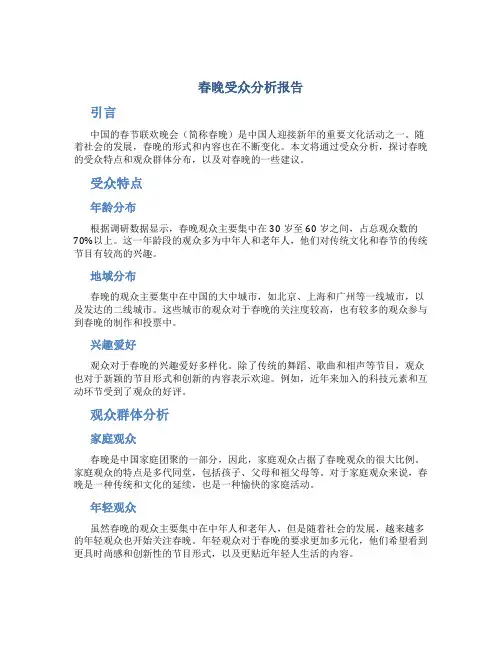 春晚受众分析报告

引言

中国的春节联欢晚会（简称春晚）是中国人迎接新年的重要文化活动之一。随着社会的发展，春晚的形式和内容也在不断变化。本文将通过受众分析，探讨春晚的受众特点和观众群体分布，以及对春晚的一些建议。

受众特点

年龄分布

根据调研数据显示，春晚观众主要集中在30岁至60岁之间，占总观众数的70%以上。这一年龄段的观众多为中年人和老年人，他们对传统文化和春节的传统节目有较高的兴趣。

地域分布

春晚的观众主要集中在中国的大中城市，如北京、上海和广州等一线城市，以及发达的二线城市。这些城市的观众对于春晚的关注度较高，也有较多的观众参与到春晚的制作和投票中。

兴趣爱好

观众对于春晚的兴趣爱好多样化。除了传统的舞蹈、歌曲和相声等节目，观众也对于新颖的节目形式和创新的内容表示欢迎。例如，近年来加入的科技元素和互动环节受到了观众的好评。

观众群体分析

家庭观众

春晚是中国家庭团聚的一部分，因此，家庭观众占据了春晚观众的很大比例。家庭观众的特点是多代同堂，包括孩子、父母和祖父母等。对于家庭观众来说，春晚是一种传统和文化的延续，也是一种愉快的家庭活动。

年轻观众

虽然春晚的观众主要集中在中年人和老年人，但是随着社会的发展，越来越多的年轻观众也开始关注春晚。年轻观众对于春晚的要求更加多元化，他们希望看到更具时尚感和创新性的节目形式，以及更贴近年轻人生活的内容。